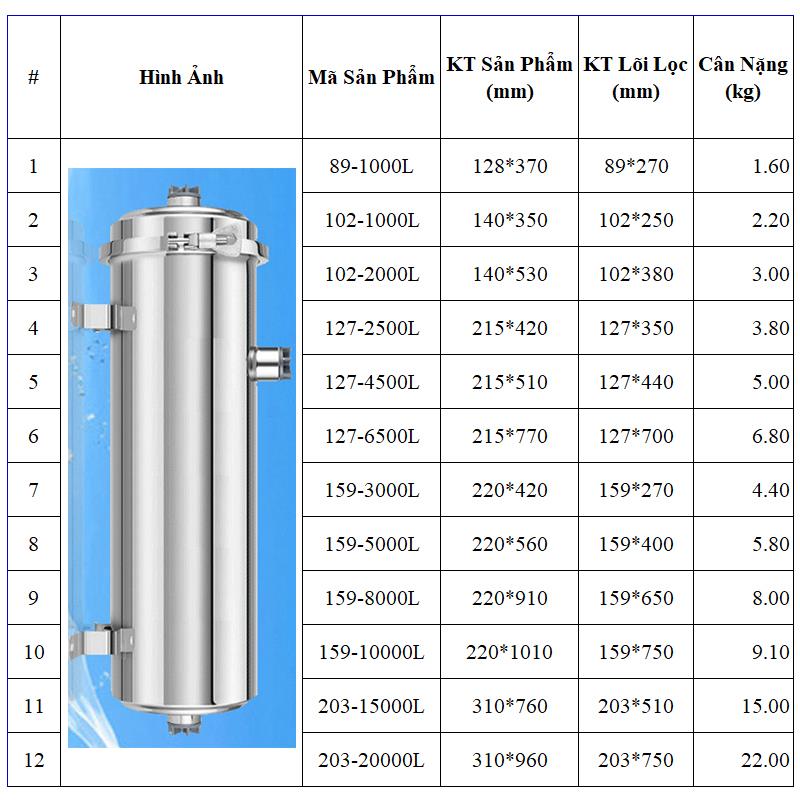 | # | Hình Ảnh | Mã Sản Phẩm | KT Sản Phẩm (mm) | KT Lõi Lọc (mm) | Cân Nặng (kg) |
|---|---|---|---|---|---|
| 1 | | 89-1000L | 128*370 | 89*270 | 1.60 |
| 2 | | 102-1000L | 140*350 | 102*250 | 2.20 |
| 3 | | 102-2000L | 140*530 | 102*380 | 3.00 |
| 4 | | 127-2500L | 215*420 | 127*350 | 3.80 |
| 5 | | 127-4500L | 215*510 | 127*440 | 5.00 |
| 6 | | 127-6500L | 215*770 | 127*700 | 6.80 |
| 7 | | 159-3000L | 220*420 | 159*270 | 4.40 |
| 8 | | 159-5000L | 220*560 | 159*400 | 5.80 |
| 9 | | 159-8000L | 220*910 | 159*650 | 8.00 |
| 10 | | 159-10000L | 220*1010 | 159*750 | 9.10 |
| 11 | | 203-15000L | 310*760 | 203*510 | 15.00 |
| 12 | | 203-20000L | 310*960 | 203*750 | 22.00 |